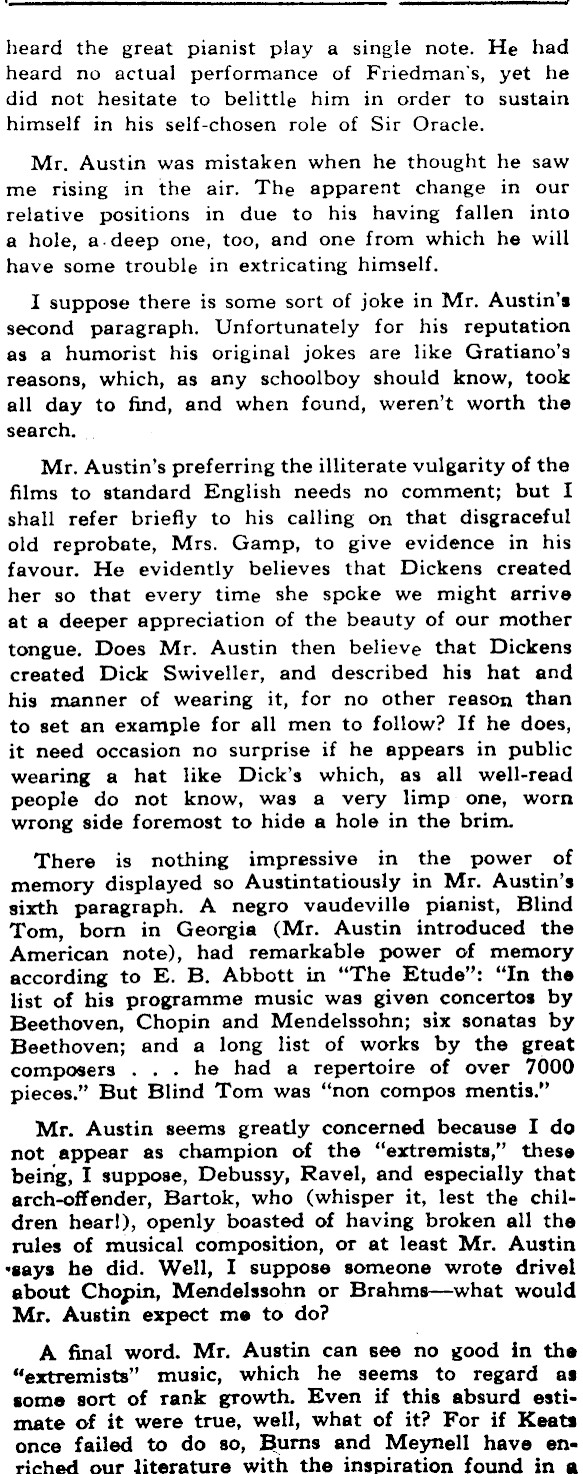 heard the great pianist play a single note. He had heard no actual performance of Friedman's, yet he did not hesitate to belittle him in order to sustain himself in his self-chosen role of Sir Oracle.

Mr. Austin was mistaken when he thought he saw me rising in the air. The apparent change in our relative positions in due to his having fallen into a hole, a deep one, too, and one from which he will have some trouble in extricating himself.

I suppose there is some sort of joke in Mr. Austin's second paragraph. Unfortunately for his reputation as a humorist his original jokes are like Gratiano's reasons, which, as any schoolboy should know, took all day to find, and when found, weren't worth the search.

Mr. Austin's preferring the illiterate vulgarity of the films to standard English needs no comment; but I shall refer briefly to his calling on that disgraceful old reprobate, Mrs. Gamp, to give evidence in his favour. He evidently believes that Dickens created her so that every time she spoke we might arrive at a deeper appreciation of the beauty of our mother tongue. Does Mr. Austin then believe that Dickens created Dick Swiveller, and described his hat and his manner of wearing it, for no other reason than to set an example for all men to follow? If he does, it need occasion no surprise if he appears in public wearing a hat like Dick's which, as all well-read people do not know, was a very limp one, worn wrong side foremost to hide a hole in the brim.

There is nothing impressive in the power of memory displayed so Austintatiously in Mr. Austin's sixth paragraph. A negro vaudeville pianist, Blind Tom, born in Georgia (Mr. Austin introduced the American note), had remarkable power of memory according to E. B. Abbott in "The Etude": "In the list of his programme music was given concertos by Beethoven, Chopin and Mendelssohn; six sonatas by Beethoven; and a long list of works by the great composers . . . he had a repertoire of over 7000 pieces." But Blind Tom was "non compos mentis."

Mr. Austin seems greatly concerned because I do not appear as champion of the "extremists," these being, I suppose, Debussy, Ravel, and especially that arch-offender, Bartok, who (whisper it, lest the children hear!), openly boasted of having broken all the rules of musical composition, or at least Mr. Austin says he did. Well, I suppose someone wrote drivel about Chopin, Mendelssohn or Brahms—what would Mr. Austin expect me to do?

A final word. Mr. Austin can see no good in the "extremists" music, which he seems to regard as some sort of rank growth. Even if this absurd estimate of it were true, well, what of it? For if Keats once failed to do so, Burns and Meynell have enriched our literature with the inspiration found in a